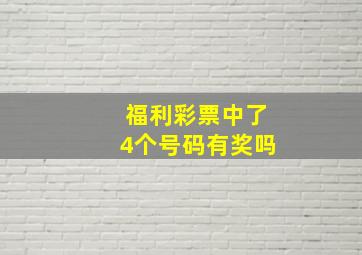 福利彩票中了
4个号码有奖吗